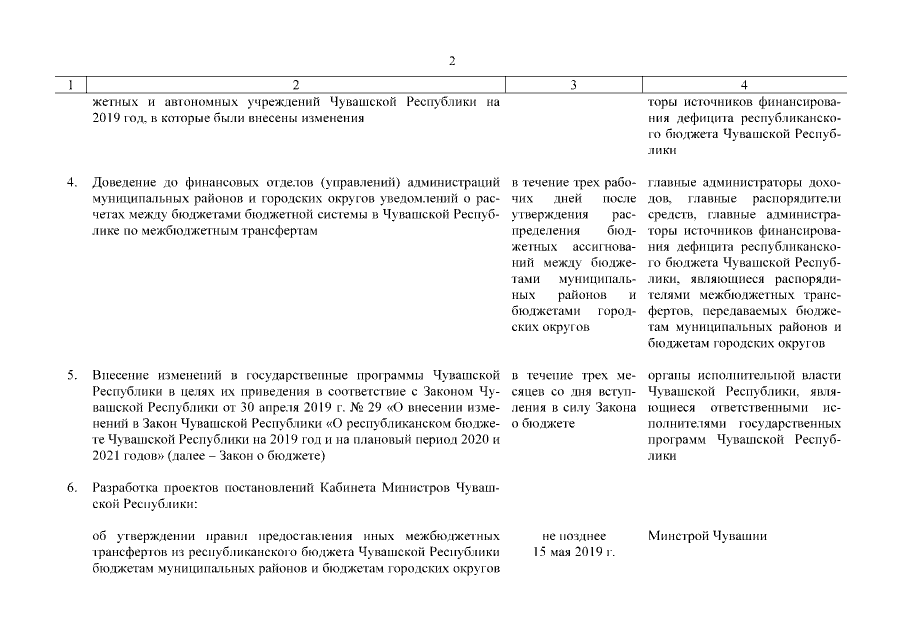 2

| 1 | 2 | 3 | 4 |
|---|---|---|---|
| | жетных и автономных учреждений Чувашской Республики на 2019 год, в которые были внесены изменения | | торы источников финансирования дефицита республиканского бюджета Чувашской Республики |
| 4. | Доведение до финансовых отделов (управлений) администраций муниципальных районов и городских округов уведомлений о расчетах между бюджетами бюджетной системы в Чувашской Республике по межбюджетным трансфертам | в течение трех рабочих дней после утверждения распределения бюджетных ассигнований между бюджетами муниципальных районов и бюджетами городских округов | главные администраторы доходов, главные распорядители средств, главные администраторы источников финансирования дефицита республиканского бюджета Чувашской Республики, являющиеся распорядителями межбюджетных трансфертов, передаваемых бюджетам муниципальных районов и бюджетам городских округов |
| 5. | Внесение изменений в государственные программы Чувашской Республики в целях их приведения в соответствие с Законом Чувашской Республики от 30 апреля 2019 г. № 29 «О внесении изменений в Закон Чувашской Республики «О республиканском бюджете Чувашской Республики на 2019 год и на плановый период 2020 и 2021 годов» (далее – Закон о бюджете) | в течение трех месяцев со дня вступления в силу Закона о бюджете | органы исполнительной власти Чувашской Республики, являющиеся ответственными исполнителями государственных программ Чувашской Республики |
| 6. | Разработка проектов постановлений Кабинета Министров Чувашской Республики: | | |
| | об утверждении правил предоставления иных межбюджетных трансфертов из республиканского бюджета Чувашской Республики бюджетам муниципальных районов и бюджетам городских округов | не позднее 15 мая 2019 г. | Минстрой Чувашии |